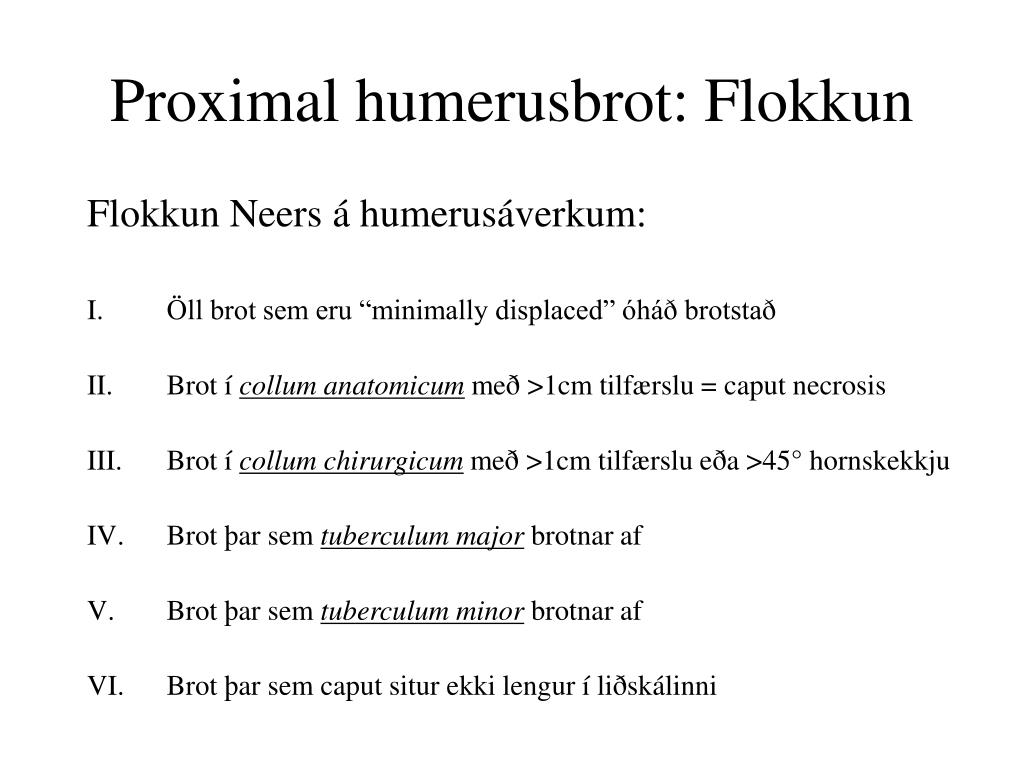 Proximal humerusbrot: Flokkun

Flokkun Neers á humerusáverkum:

I. Öll brot sem eru “minimally displaced” óháð brotstað

II. Brot í collum anatomicum með >1cm tilfærslu = caput necrosis

III. Brot í collum chirurgicum með >1cm tilfærslu eða >45° hornskekkju

IV. Brot þar sem tuberculum major brotnar af

V. Brot þar sem tuberculum minor brotnar af

VI. Brot þar sem caput situr ekki lengur í liðskálinni